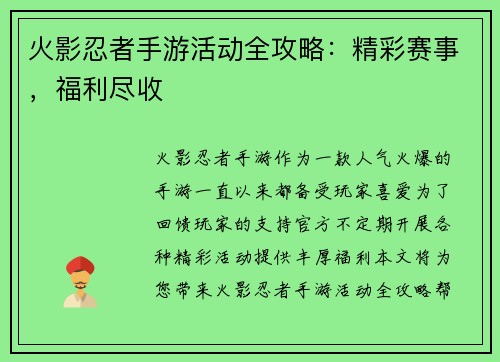 火影忍者手游活动全攻略：精彩赛事，福利尽收

火影忍者手游作为一款人气火爆的手游一直以来都备受玩家喜爱为了回馈玩家的支持官方不定期开展各种精彩活动提供丰厚福利本文将为您带来火影忍者手游活动全攻略帮